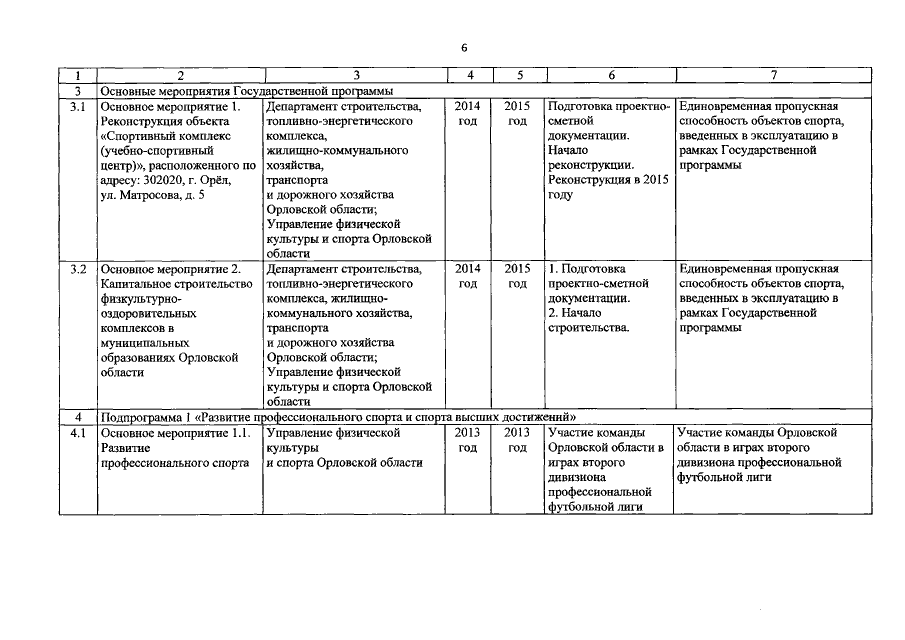 6

| 1 | 2 | 3 | 4 | 5 | 6 | 7 |
|---|---|---|---|---|---|---|
| 3 | Основные мероприятия Государственной программы | | | | | |
| 3.1 | Основное мероприятие 1. Реконструкция объекта «Спортивный комплекс (учебно-спортивный центр)», расположенного по адресу: 302020, г. Орёл, ул. Матросова, д. 5 | Департамент строительства, топливно-энергетического комплекса, жилищно-коммунального хозяйства, транспорта и дорожного хозяйства Орловской области; Управление физической культуры и спорта Орловской области | 2014 год | 2015 год | Подготовка проектно-сметной документации. Начало реконструкции. Реконструкция в 2015 году | Единовременная пропускная способность объектов спорта, введенных в эксплуатацию в рамках Государственной программы |
| 3.2 | Основное мероприятие 2. Капитальное строительство физкультурно-оздоровительных комплексов в муниципальных образованиях Орловской области | Департамент строительства, топливно-энергетического комплекса, жилищно-коммунального хозяйства, транспорта и дорожного хозяйства Орловской области; Управление физической культуры и спорта Орловской области | 2014 год | 2015 год | 1. Подготовка проектно-сметной документации. 2. Начало строительства. | Единовременная пропускная способность объектов спорта, введенных в эксплуатацию в рамках Государственной программы |
| 4 | Подпрограмма 1 «Развитие профессионального спорта и спорта высших достижений» | | | | | |
| 4.1 | Основное мероприятие 1.1. Развитие профессионального спорта | Управление физической культуры и спорта Орловской области | 2013 год | 2013 год | Участие команды Орловской области в играх второго дивизиона профессиональной футбольной лиги | Участие команды Орловской области в играх второго дивизиона профессиональной футбольной лиги |